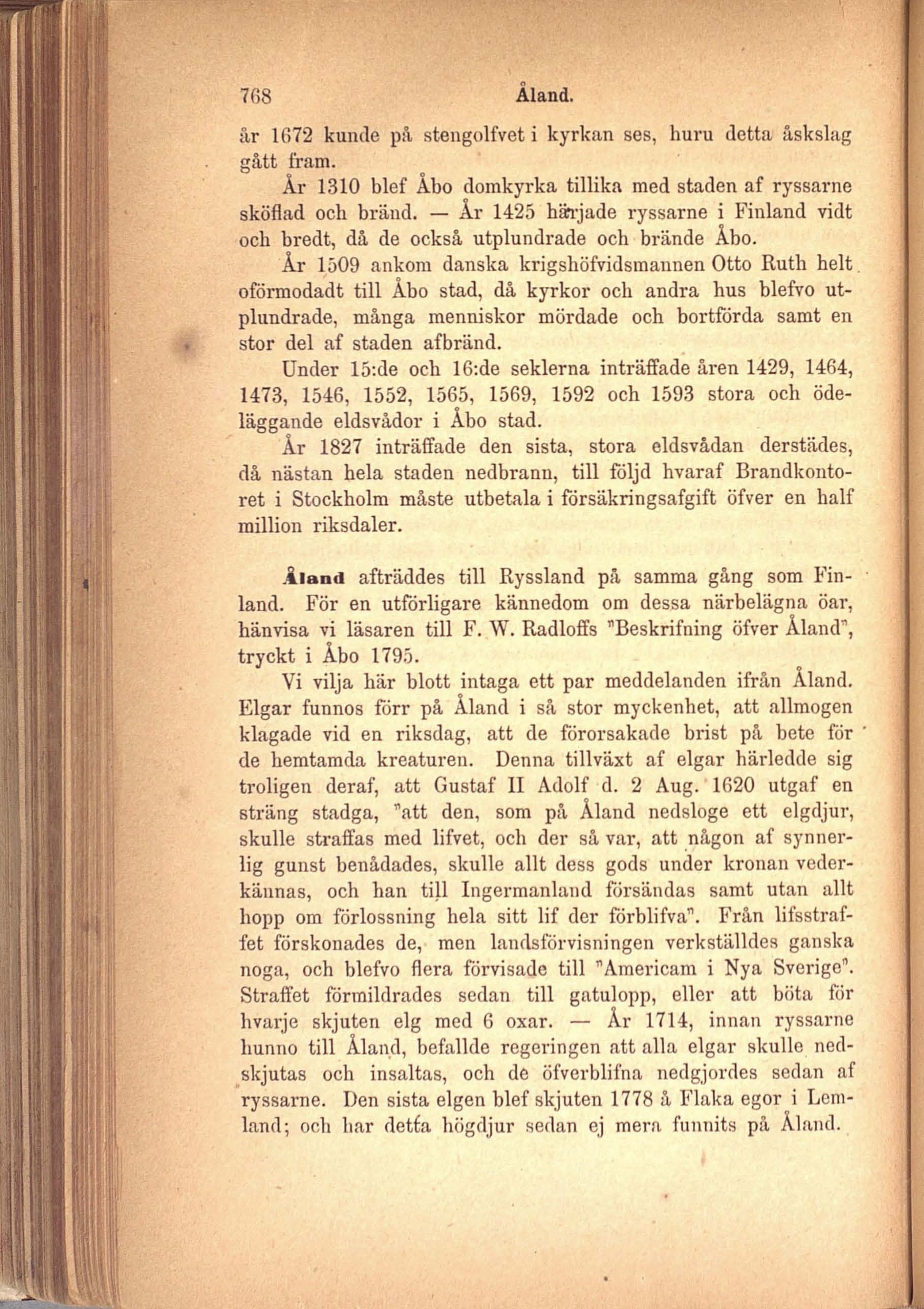 768 Åland.

år 1672 kunde på stengolfvet i kyrkan ses, huru detta åskslag gått fram.

År 1310 blef Åbo domkyrka tillika med staden af ryssarne sköflad och bränd. — År 1425 härjade ryssarne i Finland vidt och bredt, då de också utplundrade och brände Åbo.

År 1509 ankom danska krigshöfvidsmannen Otto Ruth helt oförmodadt till Åbo stad, då kyrkor och andra hus blefvo utplundrade, många menniskor mördade och bortförda samt en stor del af staden afbränd.

Under 15:de och 16:de seklerna inträffade åren 1429, 1464, 1473, 1546, 1552, 1565, 1569, 1592 och 1593 stora och ödeläggande eldsvådor i Åbo stad.

År 1827 inträffade den sista, stora eldsvådan derstädes, då nästan hela staden nedbrann, till följd hvaraf Brandkontoret i Stockholm måste utbetala i försäkringsafgift öfver en half million riksdaler.

Åland afträddes till Ryssland på samma gång som Finland. För en utförligare kännedom om dessa närbelägna öar, hänvisa vi läsaren till F. W. Radloffs "Beskrifning öfver Åland", tryckt i Åbo 1795.

Vi vilja här blott intaga ett par meddelanden ifrån Åland. Elgar funnos förr på Åland i så stor myckenhet, att allmogen klagade vid en riksdag, att de förorsakade brist på bete för de hemtamda kreaturen. Denna tillväxt af elgar härledde sig troligen deraf, att Gustaf II Adolf d. 2 Aug. 1620 utgaf en sträng stadga, "att den, som på Åland nedsloge ett elgdjur, skulle straffas med lifvet, och der så var, att någon af synnerlig gunst benådades, skulle allt dess gods under kronan vederkännas, och han till Ingermanland försändas samt utan allt hopp om förlossning hela sitt lif der förblifva". Från lifsstraffet förskonades de, men landsförvisningen verkställdes ganska noga, och blefvo flera förvisade till "Americam i Nya Sverige". Straffet förmildrades sedan till gatulopp, eller att böta för hvarje skjuten elg med 6 oxar. — År 1714, innan ryssarne hunno till Åland, befallde regeringen att alla elgar skulle nedskjutas och insaltas, och de öfverblifna nedgjordes sedan af ryssarne. Den sista elgen blef skjuten 1778 å Flaka egor i Lemland; och har detta högdjur sedan ej mera funnits på Åland.